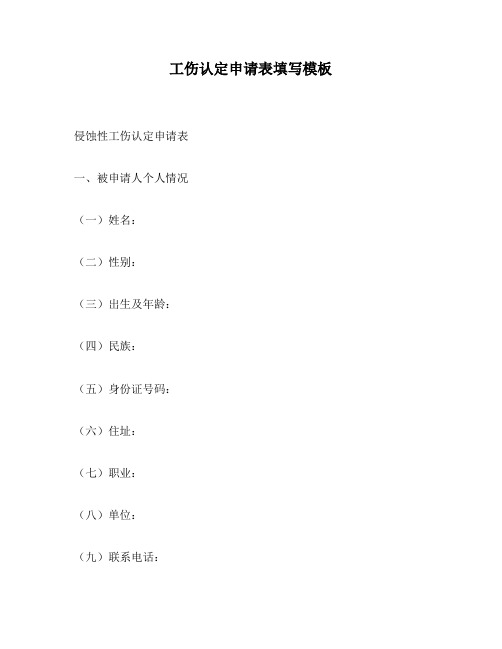 工伤认定申请表填写模板

侵蚀性工伤认定申请表

一、被申请人个人情况

（一）姓名：

（二）性别：

（三）出生及年龄：

（四）民族：

（五）身份证号码：

（六）住址：

（七）职业：

（八）单位：

（九）联系电话：